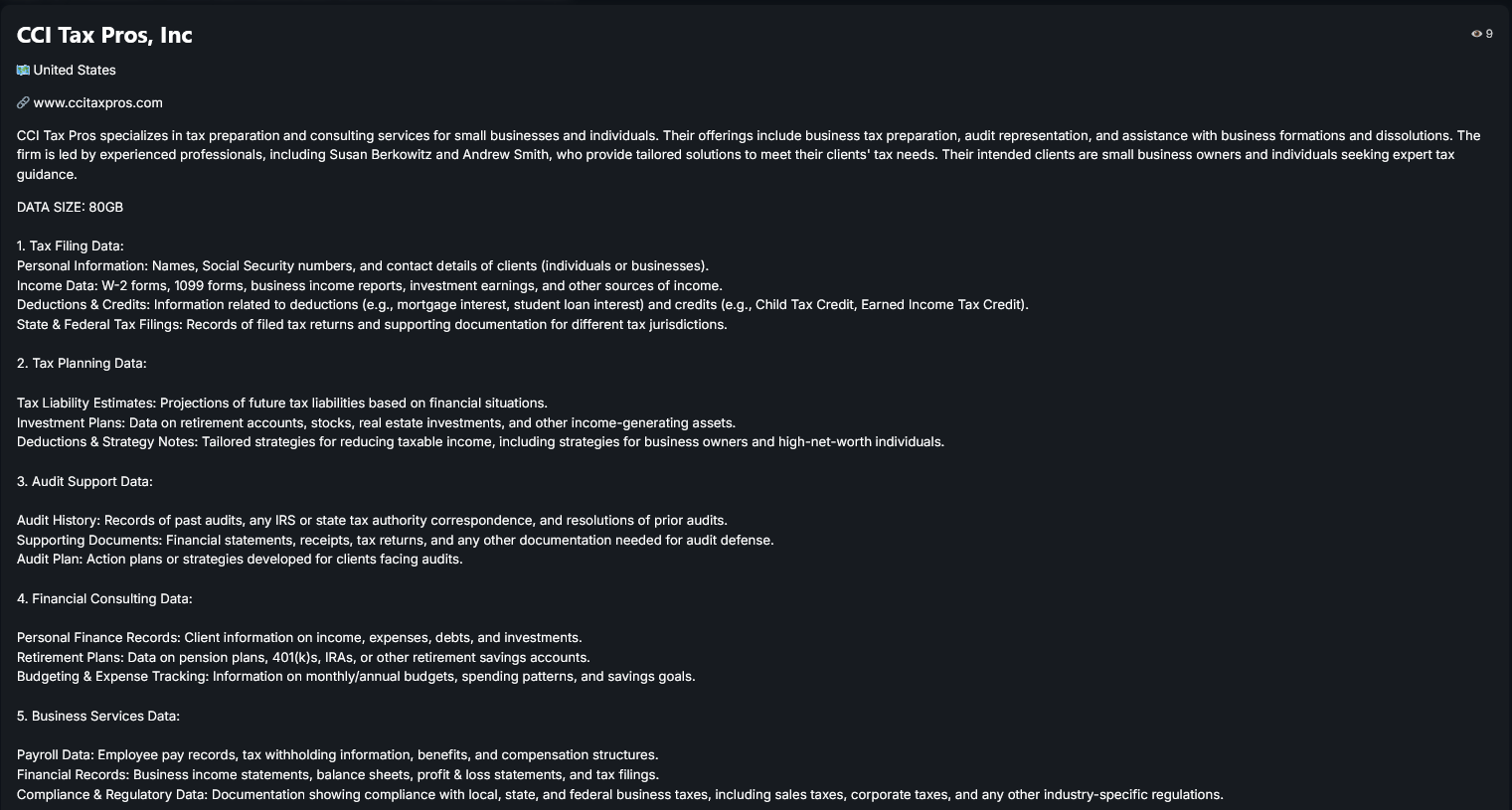 CCI Tax Pros, Inc

9

United States

www.ccitaxpros.com

CCI Tax Pros specializes in tax preparation and consulting services for small businesses and individuals. Their offerings include business tax preparation, audit representation, and assistance with business formations and dissolutions. The firm is led by experienced professionals, including Susan Berkowitz and Andrew Smith, who provide tailored solutions to meet their clients' tax needs. Their intended clients are small business owners and individuals seeking expert tax guidance.

DATA SIZE: 80GB

1. Tax Filing Data:
Personal Information: Names, Social Security numbers, and contact details of clients (individuals or businesses).
Income Data: W-2 forms, 1099 forms, business income reports, investment earnings, and other sources of income.
Deductions & Credits: Information related to deductions (e.g., mortgage interest, student loan interest) and credits (e.g., Child Tax Credit, Earned Income Tax Credit).
State & Federal Tax Filings: Records of filed tax returns and supporting documentation for different tax jurisdictions.

2. Tax Planning Data:

Tax Liability Estimates: Projections of future tax liabilities based on financial situations.
Investment Plans: Data on retirement accounts, stocks, real estate investments, and other income-generating assets.
Deductions & Strategy Notes: Tailored strategies for reducing taxable income, including strategies for business owners and high-net-worth individuals.

3. Audit Support Data:

Audit History: Records of past audits, any IRS or state tax authority correspondence, and resolutions of prior audits.
Supporting Documents: Financial statements, receipts, tax returns, and any other documentation needed for audit defense.
Audit Plan: Action plans or strategies developed for clients facing audits.

4. Financial Consulting Data:

Personal Finance Records: Client information on income, expenses, debts, and investments.
Retirement Plans: Data on pension plans, 401(k)s, IRAs, or other retirement savings accounts.
Budgeting & Expense Tracking: Information on monthly/annual budgets, spending patterns, and savings goals.

5. Business Services Data:

Payroll Data: Employee pay records, tax withholding information, benefits, and compensation structures.
Financial Records: Business income statements, balance sheets, profit & loss statements, and tax filings.
Compliance & Regulatory Data: Documentation showing compliance with local, state, and federal business taxes, including sales taxes, corporate taxes, and any other industry-specific regulations.